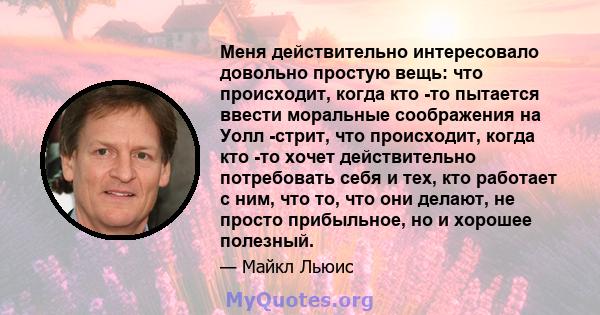 Меня действительно интересовало довольно простую вещь: что происходит, когда кто -то пытается ввести моральные соображения на Уолл -стрит, что происходит, когда кто -то хочет действительно потребовать себя и тех, кто работает с ним, что то, что они делают, не просто прибыльное, но и хорошее полезный.

— Майкл Льюис

MyQuotes.org